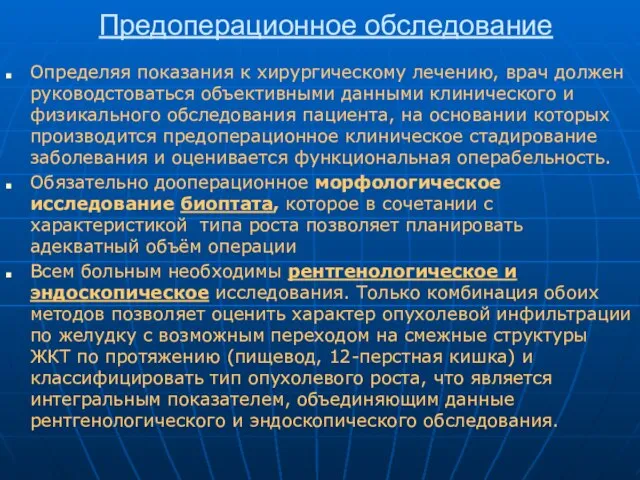 Предоперационное обследование

Определяя показания к хирургическому лечению, врач должен руководстоваться объективными данными клинического и физикального обследования пациента, на основании которых производится предоперационное клиническое стадирование заболевания и оценивается функциональная операбельность.

Обязательно дооперационное морфологическое исследование биоптата, которое в сочетании с характеристикой типа роста позволяет планировать адекватный объём операции

Всем больным необходимы рентгенологическое и эндоскопическое исследования. Только комбинация обоих методов позволяет оценить характер опухолевой инфильтрации по желудку с возможным переходом на смежные структуры ЖКТ по протяжению (пищевод, 12-перстная кишка) и классифицировать тип опухолевого роста, что является интегральным показателем, объединяющим данные рентгенологического и эндоскопического обследования.